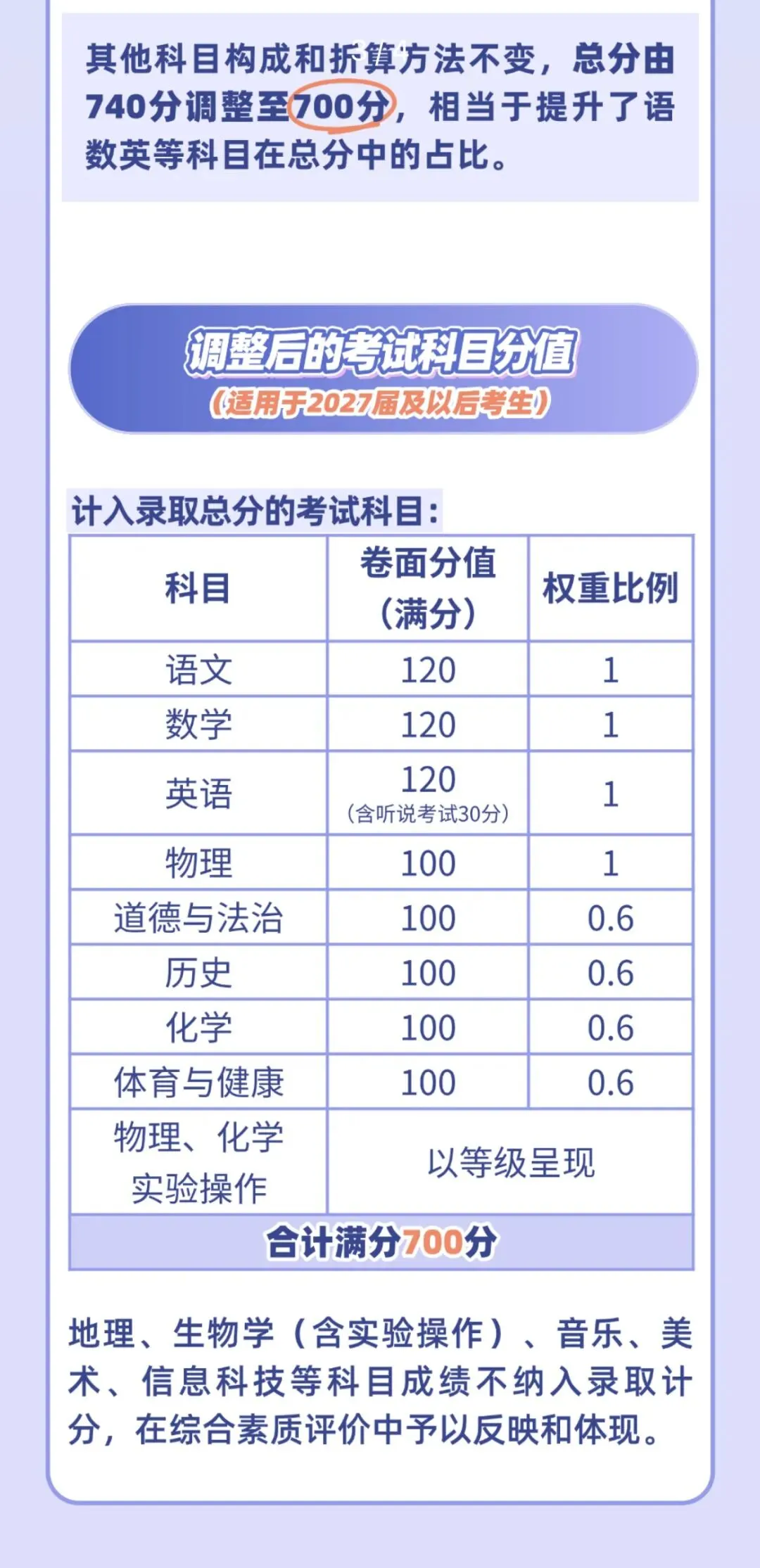 其他科目构成和折算方法不变，总分由740分调整至700分，相当于提升了语数英等科目在总分中的占比。

调整后的考试科目分值
（适用于2027届及以后考生）

计入录取总分的考试科目：

| 科目 | 卷面分值（满分） | 权重比例 |
|---|---|---|
| 语文 | 120 | 1 |
| 数学 | 120 | 1 |
| 英语 | 120（含听说考试30分） | 1 |
| 物理 | 100 | 1 |
| 道德与法治 | 100 | 0.6 |
| 历史 | 100 | 0.6 |
| 化学 | 100 | 0.6 |
| 体育与健康 | 100 | 0.6 |
| 物理、化学实验操作 | 以等级呈现 | |
| 合计满分700分 | | |

地理、生物学（含实验操作）、音乐、美术、信息科技等科目成绩不纳入录取计分，在综合素质评价中予以反映和体现。